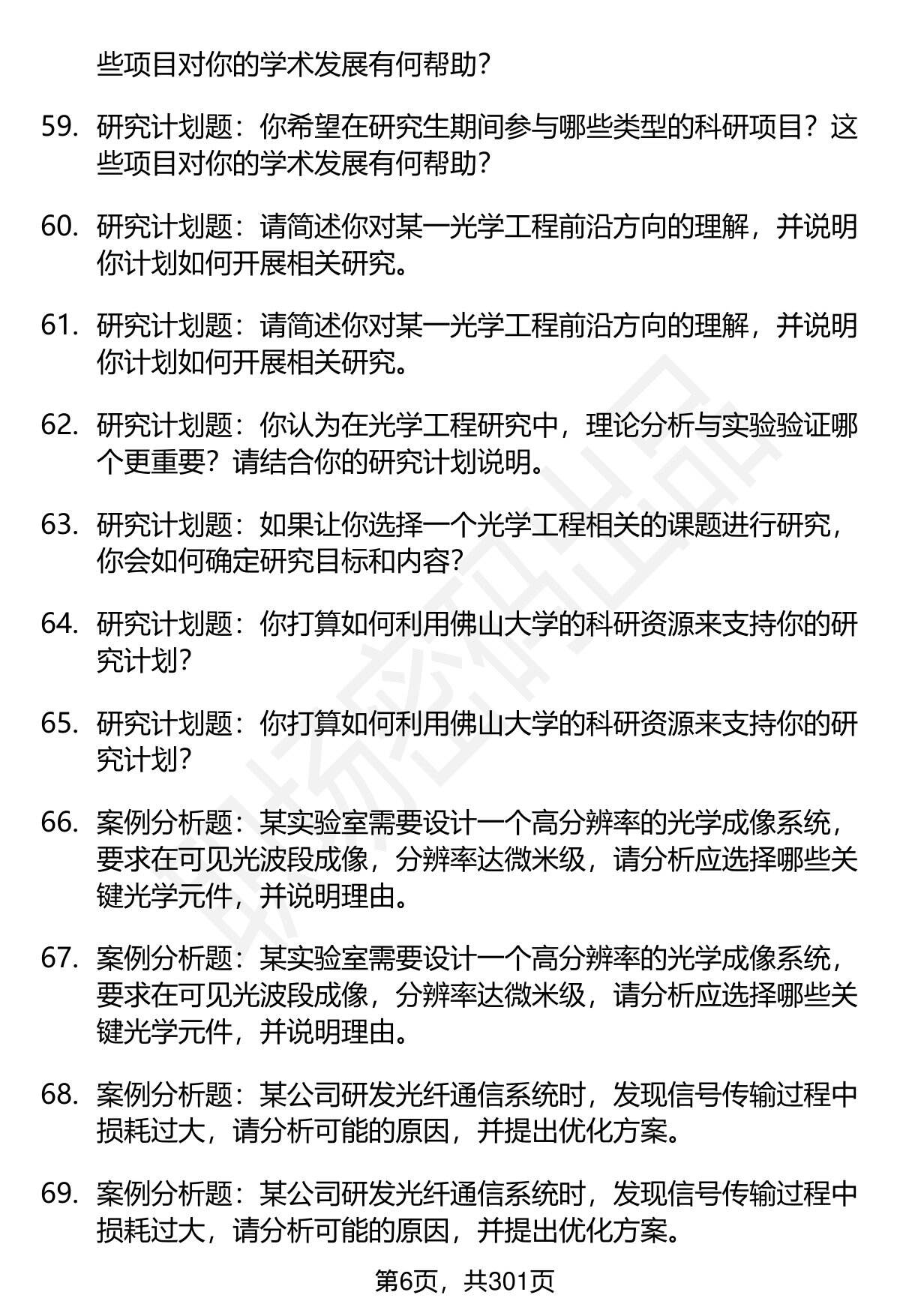 些项目对你的学术发展有何帮助？

59. 研究计划题：你希望在研究生期间参与哪些类型的科研项目？这些项目对你的学术发展有何帮助？

60. 研究计划题：请简述你对某一光学工程前沿方向的理解，并说明你计划如何开展相关研究。

61. 研究计划题：请简述你对某一光学工程前沿方向的理解，并说明你计划如何开展相关研究。

62. 研究计划题：你认为在光学工程研究中，理论分析与实验验证哪个更重要？请结合你的研究计划说明。

63. 研究计划题：如果让你选择一个光学工程相关的课题进行研究，你会如何确定研究目标和内容？

64. 研究计划题：你打算如何利用佛山大学的科研资源来支持你的研究计划？

65. 研究计划题：你打算如何利用佛山大学的科研资源来支持你的研究计划？

66. 案例分析题：某实验室需要设计一个高分辨率的光学成像系统，要求在可见光波段成像，分辨率达微米级，请分析应选择哪些关键光学元件，并说明理由。

67. 案例分析题：某实验室需要设计一个高分辨率的光学成像系统，要求在可见光波段成像，分辨率达微米级，请分析应选择哪些关键光学元件，并说明理由。

68. 案例分析题：某公司研发光纤通信系统时，发现信号传输过程中损耗过大，请分析可能的原因，并提出优化方案。

69. 案例分析题：某公司研发光纤通信系统时，发现信号传输过程中损耗过大，请分析可能的原因，并提出优化方案。

第6页，共301页